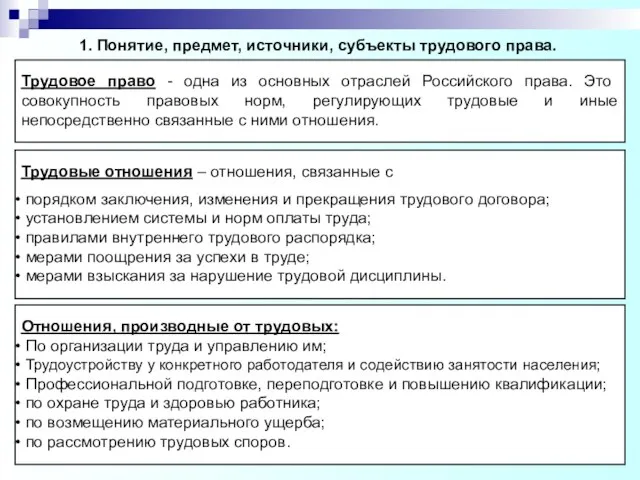 1. Понятие, предмет, источники, субъекты трудового права.

Трудовое право - одна из основных отраслей Российского права. Это совокупность правовых норм, регулирующих трудовые и иные непосредственно связанные с ними отношения.

Трудовые отношения – отношения, связанные с

• порядком заключения, изменения и прекращения трудового договора;
• установлением системы и норм оплаты труда;
• правилами внутреннего трудового распорядка;
• мерами поощрения за успехи в труде;
• мерами взыскания за нарушение трудовой дисциплины.

Отношения, производные от трудовых:
• По организации труда и управлению им;
• Трудоустройству у конкретного работодателя и содействию занятости населения;
• Профессиональной подготовке, переподготовке и повышению квалификации;
• по охране труда и здоровью работника;
• по возмещению материального ущерба;
• по рассмотрению трудовых споров.